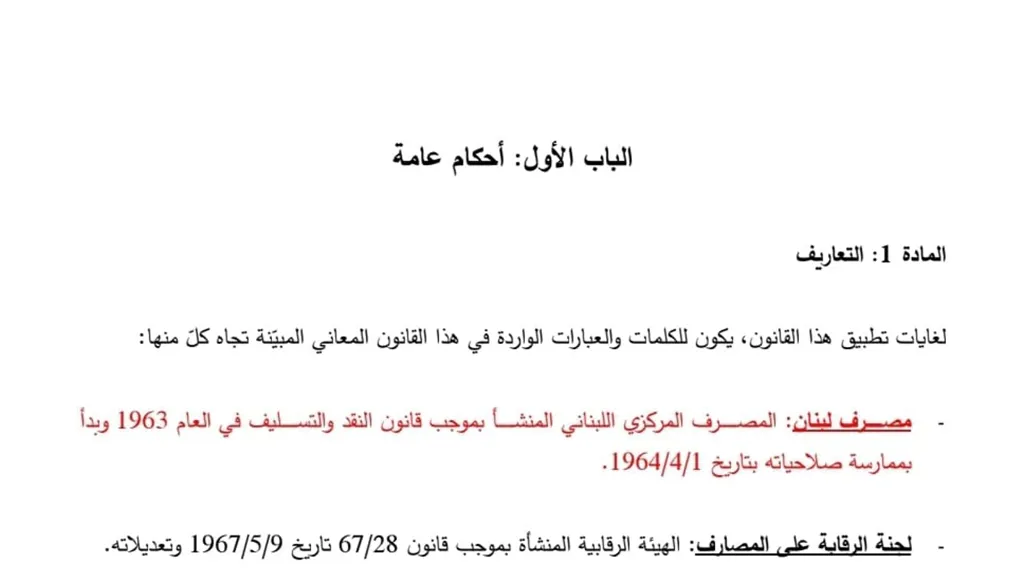 الباب الأول: أحكام عامة

المادة 1: التعاريف

لغايات تطبيق هذا القانون، يكون للكلمات والعبارات الواردة في هذا القانون المعاني المبيّنة تجاه كلّ منها:

- مصرف لبنان: المصرف المركزي اللبناني المنشأ بموجب قانون النقد والتسليف في العام 1963 وبدأ بممارسة صلاحياته بتاريخ 1964/4/1.

- لجنة الرقابة على المصارف: الهيئة الرقابية المنشأة بموجب قانون 67/28 تاريخ 1967/5/9 وتعديلاته.